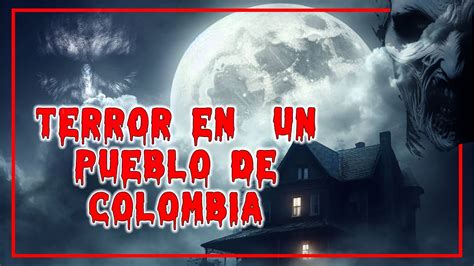 TERROR EN UN PUEBLO DE COLOMBIA